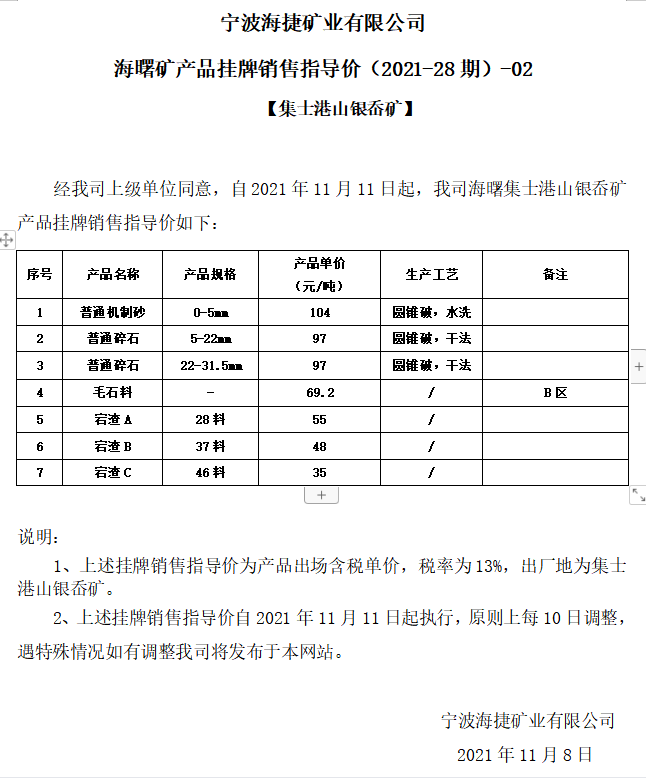 宁波海捷矿业有限公司

海曙矿产品挂牌销售指导价（2021-28 期）-02

【集士港山银岙矿】

经我司上级单位同意，自 2021 年 11 月 11 日起，我司海曙集士港山银岙矿产品挂牌销售指导价如下：

| 序号 | 产品名称 | 产品规格 | 产品单价（元/吨） | 生产工艺 | 备注 |
|---|---|---|---|---|---|
| 1 | 普通机制砂 | 0-5mm | 104 | 圆锥破，水洗 | |
| 2 | 普通碎石 | 5-22mm | 97 | 圆锥破，干法 | |
| 3 | 普通碎石 | 22-31.5mm | 97 | 圆锥破，干法 | |
| 4 | 毛石料 | - | 69.2 | / | B 区 |
| 5 | 宕渣 A | 28 料 | 55 | / | |
| 6 | 宕渣 B | 37 料 | 48 | / | |
| 7 | 宕渣 C | 46 料 | 35 | / | |

说明：

1、上述挂牌销售指导价为产品出场含税单价，税率为 13%，出厂地为集士港山银岙矿。

2、上述挂牌销售指导价自 2021 年 11 月 11 日起执行，原则上每 10 日调整，遇特殊情况如有调整我司将发布于本网站。

宁波海捷矿业有限公司

2021 年 11 月 8 日